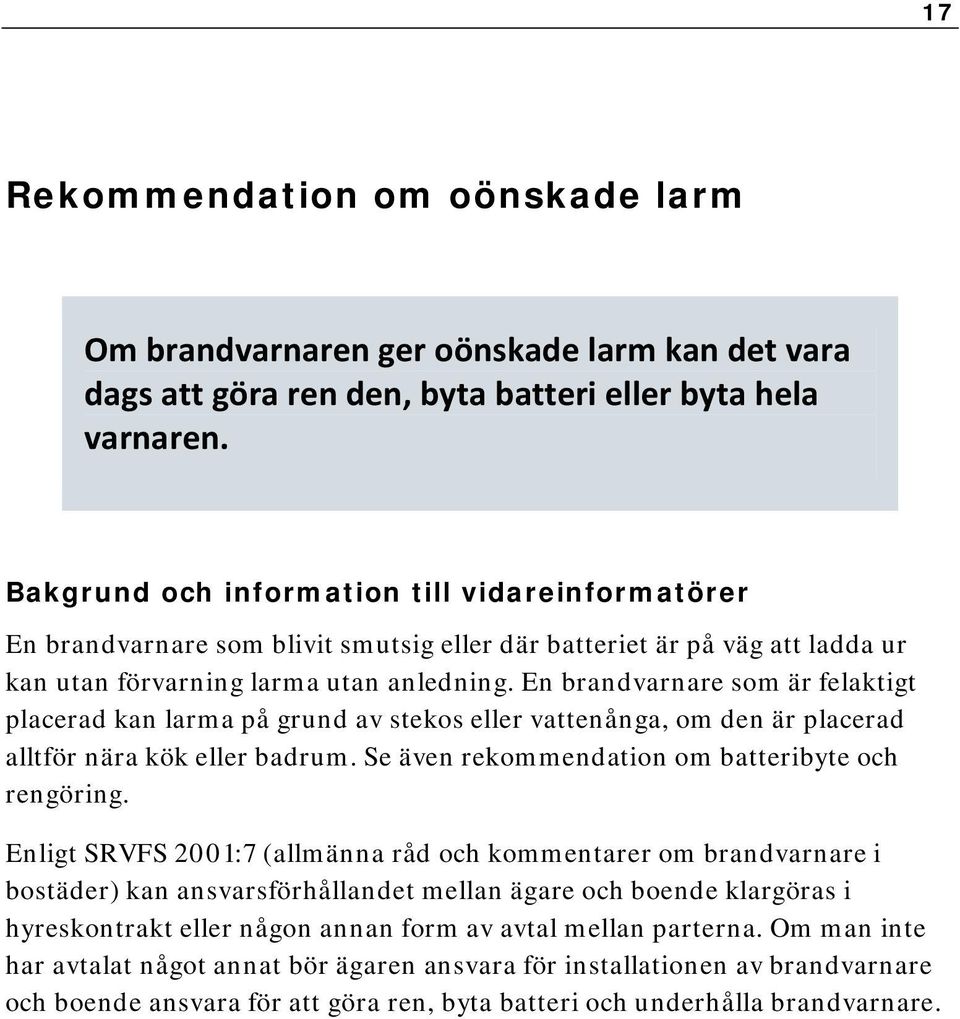 17

Rekommendation om oönskade larm

Om brandvarnaren ger oönskade larm kan det vara dags att göra ren den, byta batteri eller byta hela varnaren.

Bakgrund och information till vidareinformatörer

En brandvarnare som blivit smutsig eller där batteriet är på väg att ladda ur kan utan förvarning larma utan anledning. En brandvarnare som är felaktigt placerad kan larma på grund av stekos eller vattenånga, om den är placerad alltför nära kök eller badrum. Se även rekommendation om batteribyte och rengöring.

Enligt SRVFS 2001:7 (allmänna råd och kommentarer om brandvarnare i bostäder) kan ansvarsförhållandet mellan ägare och boende klargöras i hyreskontrakt eller någon annan form av avtal mellan parterna. Om man inte har avtalat något annat bör ägaren ansvara för installationen av brandvarnare och boende ansvara för att göra ren, byta batteri och underhålla brandvarnare.